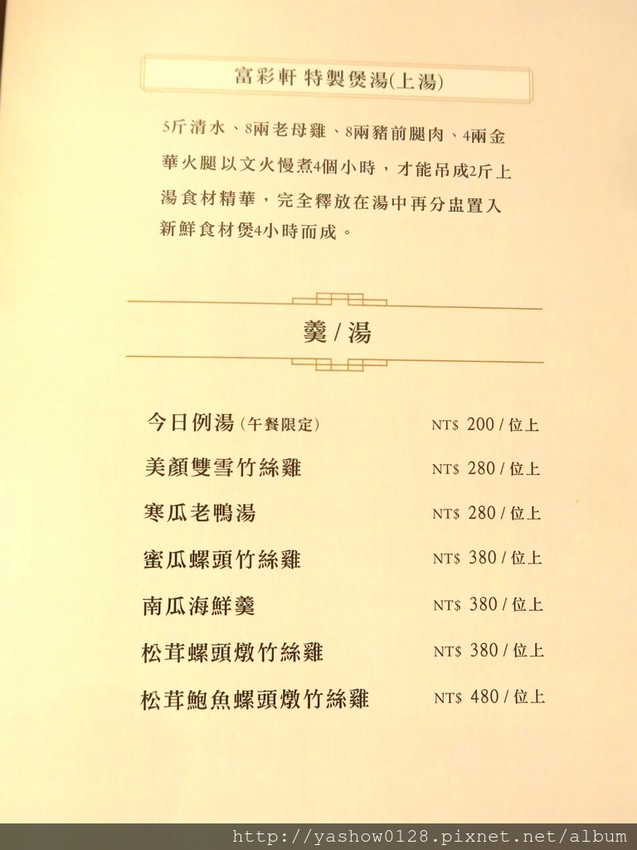 富彩軒 特製煲湯(上湯)

5斤清水、8兩老母雞、8兩豬前腿肉、4兩金華火腿以文火慢煮4個小時，才能吊成2斤上湯食材精華，完全釋放在湯中再分盅置入新鮮食材煲4小時而成。

羹 / 湯

| | |
|---|---|
| 今日例湯 (午餐限定) | NT$ 200 / 位上 |
| 美顏雙雪竹絲雞 | NT$ 280 / 位上 |
| 寒瓜老鴨湯 | NT$ 280 / 位上 |
| 蜜瓜螺頭竹絲雞 | NT$ 380 / 位上 |
| 南瓜海鮮羹 | NT$ 380 / 位上 |
| 松茸螺頭燉竹絲雞 | NT$ 380 / 位上 |
| 松茸鮑魚螺頭燉竹絲雞 | NT$ 480 / 位上 |

http://yashow0128.pixnet.net/album